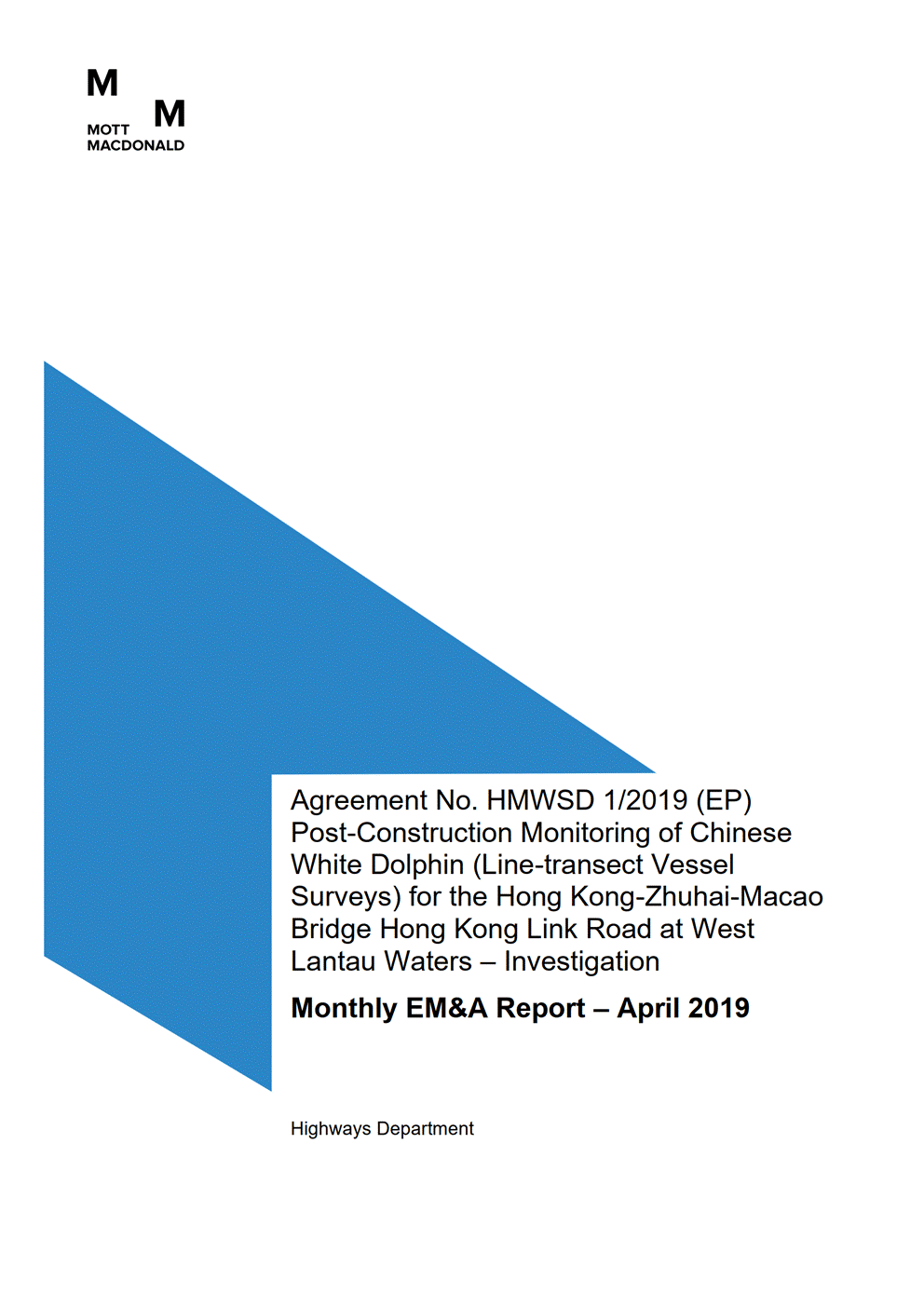 M M
MOTT
MACDONALD

Agreement No. HMWSD 1/2019 (EP) Post-Construction Monitoring of Chinese White Dolphin (Line-transect Vessel Surveys) for the Hong Kong-Zhuhai-Macao Bridge Hong Kong Link Road at West Lantau Waters – Investigation

Monthly EM&A Report – April 2019

Highways Department